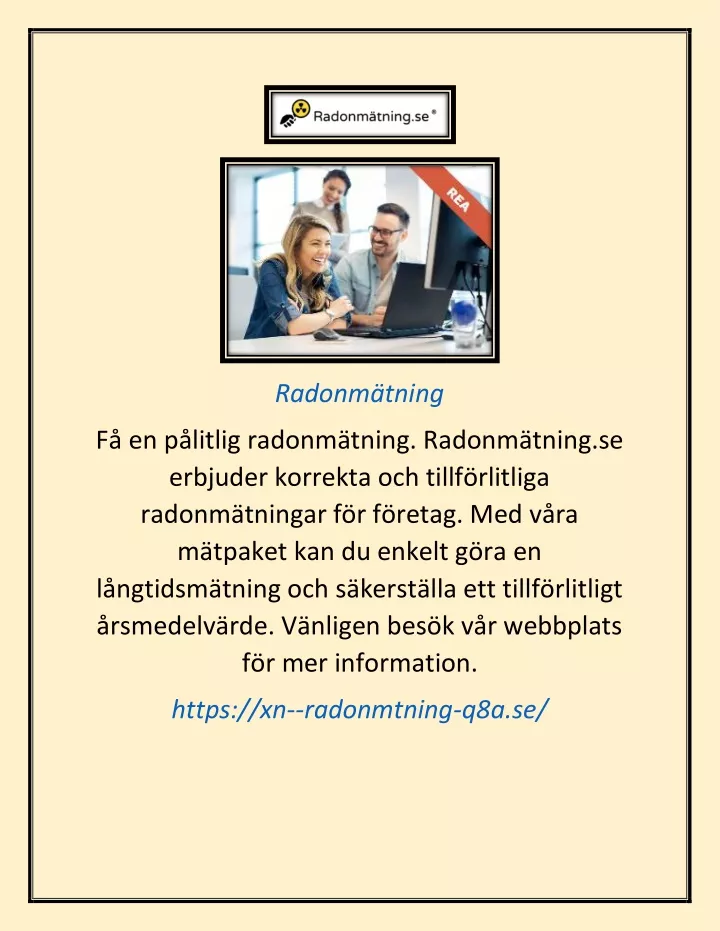 Radonmätning.se®

REA

Radonmätning

Få en pålitlig radonmätning. Radonmätning.se erbjuder korrekta och tillförlitliga radonmätningar för företag. Med våra mätpaket kan du enkelt göra en långtidsmätning och säkerställa ett tillförlitligt årsmedelvärde. Vänligen besök vår webbplats för mer information.

https://xn--radonmtning-q8a.se/